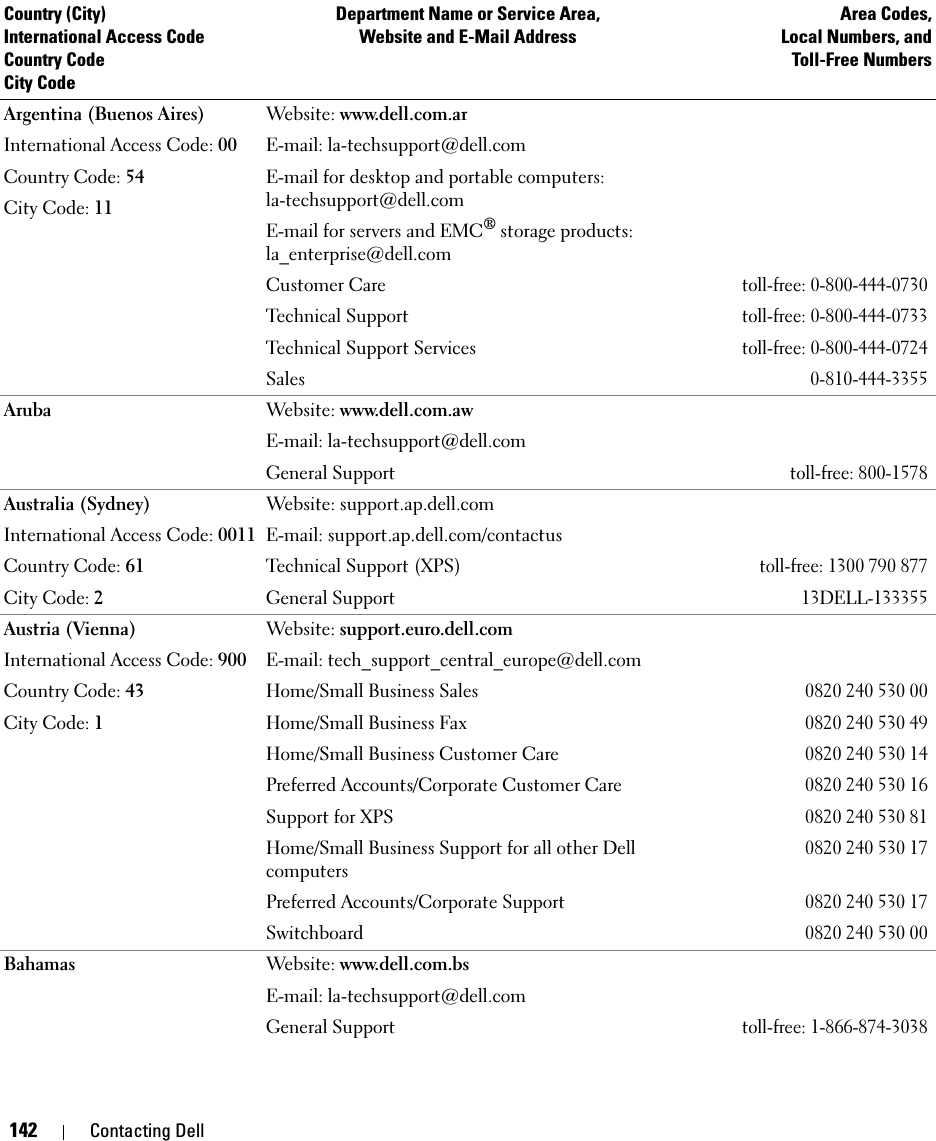 | Country (City) International Access Code Country Code City Code | Department Name or Service Area, Website and E-Mail Address | Area Codes, Local Numbers, and Toll-Free Numbers |
|---|---|---|
| Argentina (Buenos Aires) | Website: www.dell.com.ar | |
| International Access Code: 00 | E-mail: la-techsupport@dell.com | |
| Country Code: 54 | E-mail for desktop and portable computers: la-techsupport@dell.com | |
| City Code: 11 | E-mail for servers and EMC® storage products: la_enterprise@dell.com | |
| | Customer Care | toll-free: 0-800-444-0730 |
| | Technical Support | toll-free: 0-800-444-0733 |
| | Technical Support Services | toll-free: 0-800-444-0724 |
| | Sales | 0-810-444-3355 |
| Aruba | Website: www.dell.com.aw | |
| | E-mail: la-techsupport@dell.com | |
| | General Support | toll-free: 800-1578 |
| Australia (Sydney) | Website: support.ap.dell.com | |
| International Access Code: 0011 | E-mail: support.ap.dell.com/contactus | |
| Country Code: 61 | Technical Support (XPS) | toll-free: 1300 790 877 |
| City Code: 2 | General Support | 13DELL-133355 |
| Austria (Vienna) | Website: support.euro.dell.com | |
| International Access Code: 900 | E-mail: tech_support_central_europe@dell.com | |
| Country Code: 43 | Home/Small Business Sales | 0820 240 530 00 |
| City Code: 1 | Home/Small Business Fax | 0820 240 530 49 |
| | Home/Small Business Customer Care | 0820 240 530 14 |
| | Preferred Accounts/Corporate Customer Care | 0820 240 530 16 |
| | Support for XPS | 0820 240 530 81 |
| | Home/Small Business Support for all other Dell computers | 0820 240 530 17 |
| | Preferred Accounts/Corporate Support | 0820 240 530 17 |
| | Switchboard | 0820 240 530 00 |
| Bahamas | Website: www.dell.com.bs | |
| | E-mail: la-techsupport@dell.com | |
| | General Support | toll-free: 1-866-874-3038 |

142 | Contacting Dell